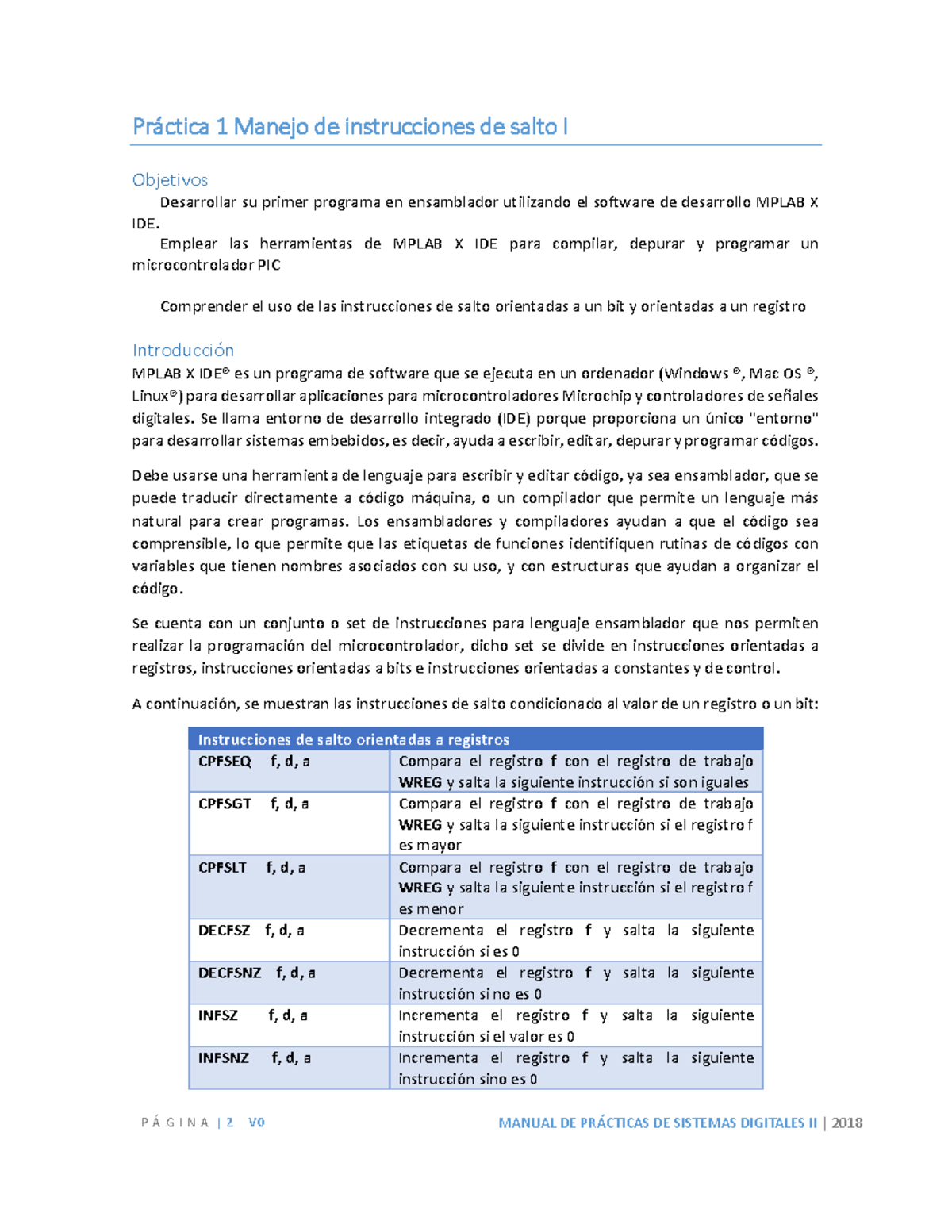 Práctica 1 Manejo de instrucciones de salto I

Objetivos

Desarrollar su primer programa en ensamblador utilizando el software de desarrollo MPLAB X IDE.

Emplear las herramientas de MPLAB X IDE para compilar, depurar y programar un microcontrolador PIC

Comprender el uso de las instrucciones de salto orientadas a un bit y orientadas a un registro

Introducción

MPLAB X IDE® es un programa de software que se ejecuta en un ordenador (Windows ®, Mac OS ®, Linux®) para desarrollar aplicaciones para microcontroladores Microchip y controladores de señales digitales. Se llama entorno de desarrollo integrado (IDE) porque proporciona un único "entorno" para desarrollar sistemas embebidos, es decir, ayuda a escribir, editar, depurar y programar códigos.

Debe usarse una herramienta de lenguaje para escribir y editar código, ya sea ensamblador, que se puede traducir directamente a código máquina, o un compilador que permite un lenguaje más natural para crear programas. Los ensambladores y compiladores ayudan a que el código sea comprensible, lo que permite que las etiquetas de funciones identifiquen rutinas de códigos con variables que tienen nombres asociados con su uso, y con estructuras que ayudan a organizar el código.

Se cuenta con un conjunto o set de instrucciones para lenguaje ensamblador que nos permiten realizar la programación del microcontrolador, dicho set se divide en instrucciones orientadas a registros, instrucciones orientadas a bits e instrucciones orientadas a constantes y de control.

A continuación, se muestran las instrucciones de salto condicionado al valor de un registro o un bit:

| Instrucciones de salto orientadas a registros | |
|---|---|
| CPFSEQ f, d, a | Compara el registro f con el registro de trabajo WREG y salta la siguiente instrucción si son iguales |
| CPFSGT f, d, a | Compara el registro f con el registro de trabajo WREG y salta la siguiente instrucción si el registro f es mayor |
| CPFSLT f, d, a | Compara el registro f con el registro de trabajo WREG y salta la siguiente instrucción si el registro f es menor |
| DECFSZ f, d, a | Decrementa el registro f y salta la siguiente instrucción si es 0 |
| DECFSNZ f, d, a | Decrementa el registro f y salta la siguiente instrucción si no es 0 |
| INFSZ f, d, a | Incrementa el registro f y salta la siguiente instrucción si el valor es 0 |
| INFSNZ f, d, a | Incrementa el registro f y salta la siguiente instrucción sino es 0 |

PÁGINA | 2 V0

MANUAL DE PRÁCTICAS DE SISTEMAS DIGITALES II | 2018